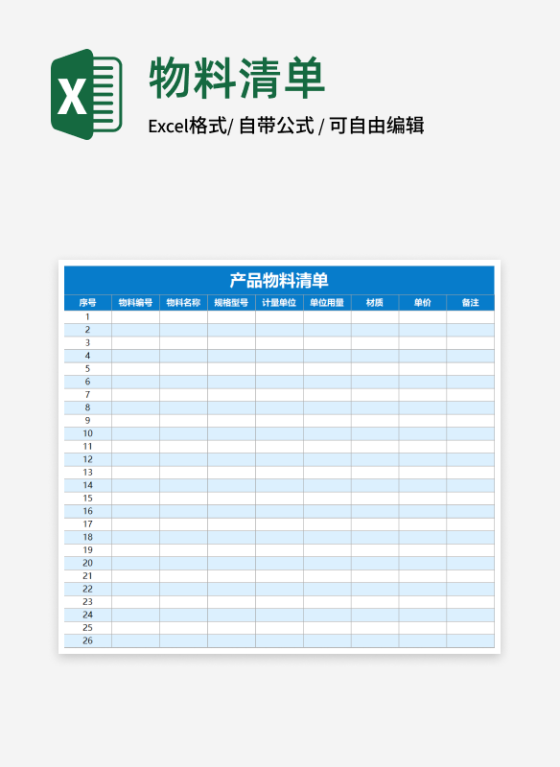 X

物料清单

Excel格式/ 自带公式 / 可自由编辑

产品物料清单

| 序号 | 物料编号 | 物料名称 | 规格型号 | 计量单位 | 单位用量 | 材质 | 单价 | 备注 |
|---|---|---|---|---|---|---|---|---|
| 1 | | | | | | | | |
| 2 | | | | | | | | |
| 3 | | | | | | | | |
| 4 | | | | | | | | |
| 5 | | | | | | | | |
| 6 | | | | | | | | |
| 7 | | | | | | | | |
| 8 | | | | | | | | |
| 9 | | | | | | | | |
| 10 | | | | | | | | |
| 11 | | | | | | | | |
| 12 | | | | | | | | |
| 13 | | | | | | | | |
| 14 | | | | | | | | |
| 15 | | | | | | | | |
| 16 | | | | | | | | |
| 17 | | | | | | | | |
| 18 | | | | | | | | |
| 19 | | | | | | | | |
| 20 | | | | | | | | |
| 21 | | | | | | | | |
| 22 | | | | | | | | |
| 23 | | | | | | | | |
| 24 | | | | | | | | |
| 25 | | | | | | | | |
| 26 | | | | | | | | |